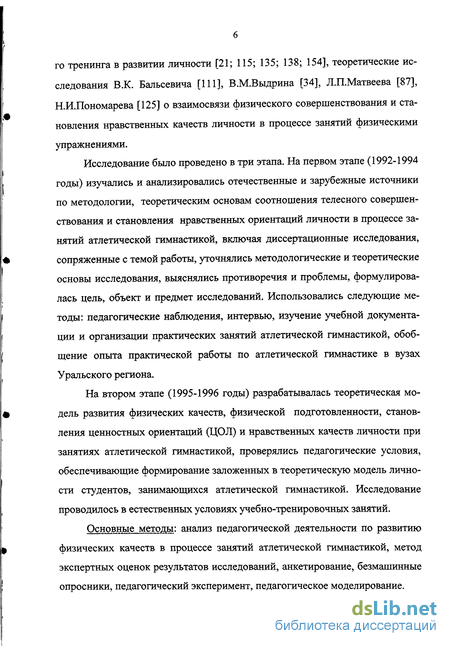 6

го тренинга в развитии личности [21; 115; 135; 138; 154], теоретические исследования В.К. Бальсевича [111], В.М.Выдрина [34], Л.П.Матвеева [87], Н.И.Пономарева [125] о взаимосвязи физического совершенствования и становления нравственных качеств личности в процессе занятий физическими упражнениями.

Исследование было проведено в три этапа. На первом этапе (1992-1994 годы) изучались и анализировались отечественные и зарубежные источники по методологии, теоретическим основам соотношения телесного совершенствования и становления нравственных ориентаций личности в процессе занятий атлетической гимнастикой, включая диссертационные исследования, сопряженные с темой работы, уточнялись методологические и теоретические основы исследования, выяснялись противоречия и проблемы, формулировалась цель, объект и предмет исследований. Использовались следующие методы: педагогические наблюдения, интервью, изучение учебной документации и организации практических занятий атлетической гимнастикой, обобщение опыта практической работы по атлетической гимнастике в вузах Уральского региона.

На втором этапе (1995-1996 годы) разрабатывалась теоретическая модель развития физических качеств, физической подготовленности, становления ценностных ориентаций (ЦОЛ) и нравственных качеств личности при занятиях атлетической гимнастикой, проверялись педагогические условия, обеспечивающие формирование заложенных в теоретическую модель личности студентов, занимающихся атлетической гимнастикой. Исследование проводилось в естественных условиях учебно-тренировочных занятий.

Основные методы: анализ педагогической деятельности по развитию физических качеств в процессе занятий атлетической гимнастикой, метод экспертных оценок результатов исследований, анкетирование, безмашинные опросники, педагогический эксперимент, педагогическое моделирование.

dsLib.net
библиотека диссертаций